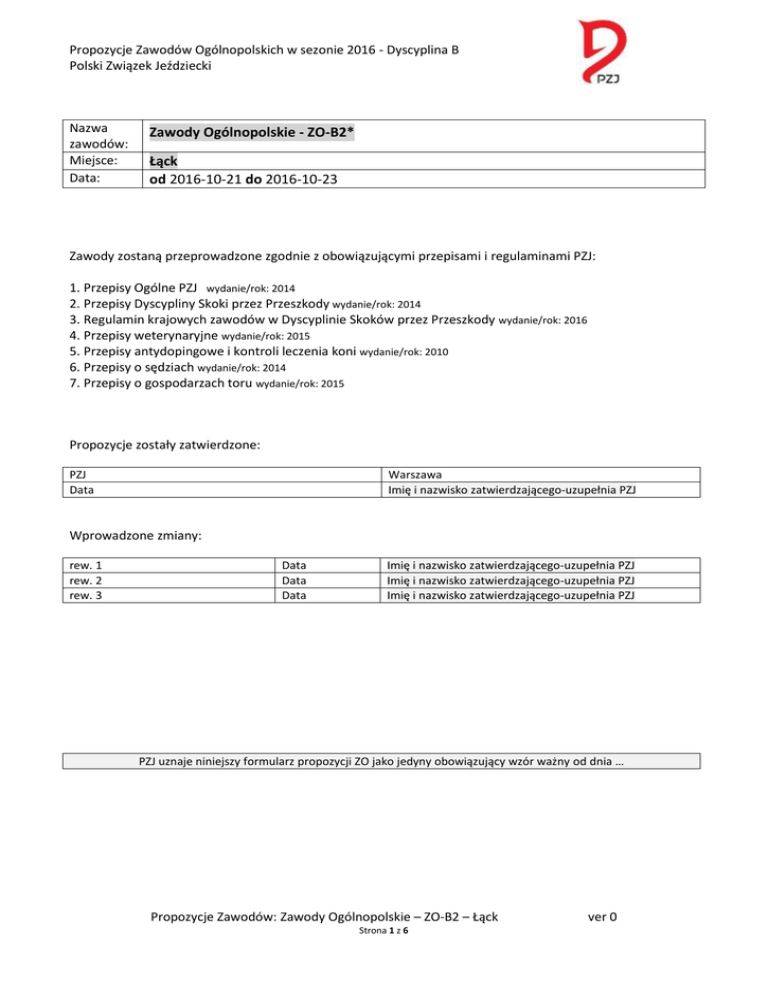 Propozycje Zawodów Ogólnopolskich w sezonie 2016 - Dyscyplina B
Polski Związek Jeździecki

PZJ

| Nazwa zawodów: | Zawody Ogólnopolskie - ZO-B2* |
|---|---|
| Miejsce: | Łąck |
| Data: | od 2016-10-21 do 2016-10-23 |

Zawody zostaną przeprowadzone zgodnie z obowiązującymi przepisami i regulaminami PZJ:

1. Przepisy Ogólne PZJ wydanie/rok: 2014
2. Przepisy Dyscypliny Skoki przez Przeszkody wydanie/rok: 2014
3. Regulamin krajowych zawodów w Dyscyplinie Skoków przez Przeszkody wydanie/rok: 2016
4. Przepisy weterynaryjne wydanie/rok: 2015
5. Przepisy antydopingowe i kontroli leczenia koni wydanie/rok: 2010
6. Przepisy o sędziach wydanie/rok: 2014
7. Przepisy o gospodarzach toru wydanie/rok: 2015

Propozycje zostały zatwierdzone:

| PZJ | Warszawa |
|---|---|
| Data | Imię i nazwisko zatwierdzającego-uzupełnia PZJ |

Wprowadzone zmiany:

| rew. 1 | Data | Imię i nazwisko zatwierdzającego-uzupełnia PZJ |
|---|---|---|
| rew. 2 | Data | Imię i nazwisko zatwierdzającego-uzupełnia PZJ |
| rew. 3 | Data | Imię i nazwisko zatwierdzającego-uzupełnia PZJ |

PZJ uznaje niniejszy formularz propozycji ZO jako jedyny obowiązujący wzór ważny od dnia …

Propozycje Zawodów: Zawody Ogólnopolskie – ZO-B2 – Łąck ver 0
Strona 1 z 6